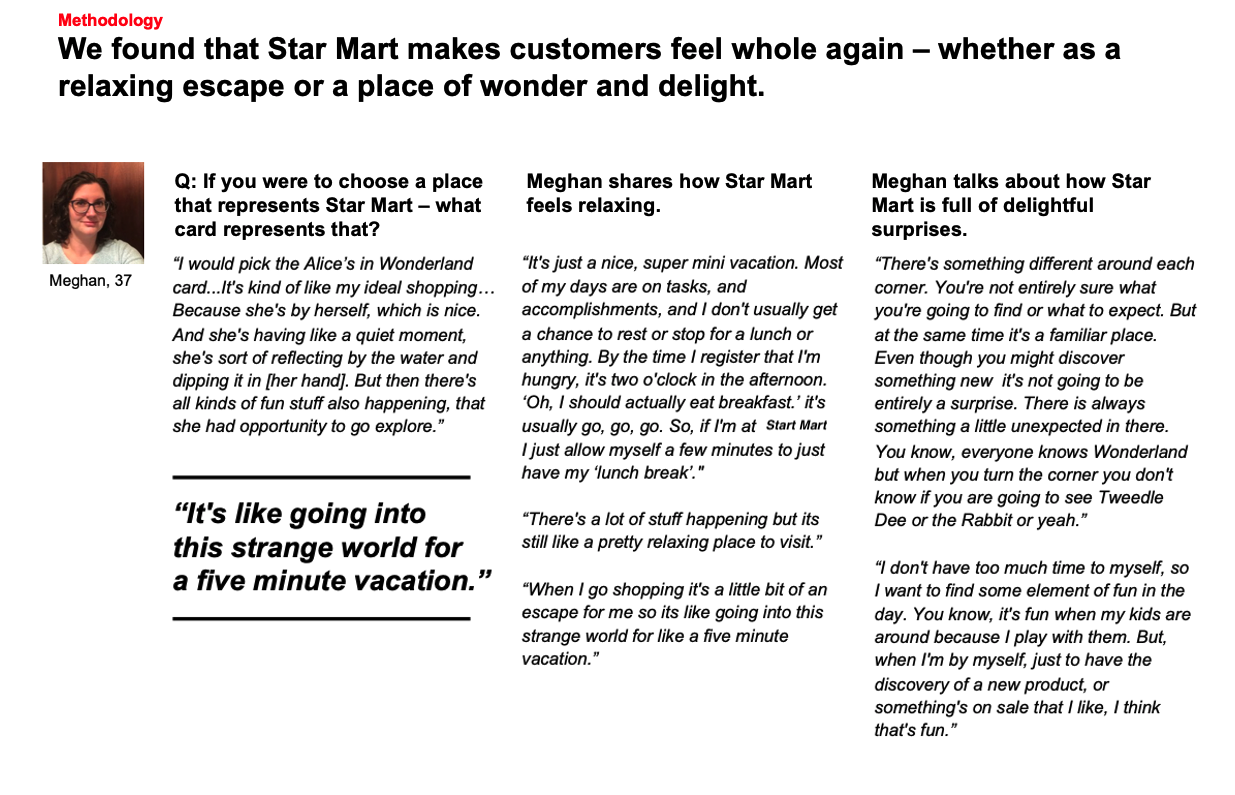 Methodology

We found that Star Mart makes customers feel whole again – whether as a relaxing escape or a place of wonder and delight.

Meghan, 37

Q: If you were to choose a place that represents Star Mart – what card represents that?

"I would pick the Alice's in Wonderland card...It's kind of like my ideal shopping… Because she's by herself, which is nice. And she's having like a quiet moment, she's sort of reflecting by the water and dipping it in [her hand]. But then there's all kinds of fun stuff also happening, that she had opportunity to go explore."

"It's like going into this strange world for a five minute vacation."

Meghan shares how Star Mart feels relaxing.

"It's just a nice, super mini vacation. Most of my days are on tasks, and accomplishments, and I don't usually get a chance to rest or stop for a lunch or anything. By the time I register that I'm hungry, it's two o'clock in the afternoon. 'Oh, I should actually eat breakfast.' it's usually go, go, go. So, if I'm at Start Mart I just allow myself a few minutes to just have my 'lunch break'."

"There's a lot of stuff happening but its still like a pretty relaxing place to visit."

"When I go shopping it's a little bit of an escape for me so its like going into this strange world for like a five minute vacation."

Meghan talks about how Star Mart is full of delightful surprises.

"There's something different around each corner. You're not entirely sure what you're going to find or what to expect. But at the same time it's a familiar place. Even though you might discover something new it's not going to be entirely a surprise. There is always something a little unexpected in there. You know, everyone knows Wonderland but when you turn the corner you don't know if you are going to see Tweedle Dee or the Rabbit or yeah."

"I don't have too much time to myself, so I want to find some element of fun in the day. You know, it's fun when my kids are around because I play with them. But, when I'm by myself, just to have the discovery of a new product, or something's on sale that I like, I think that's fun."